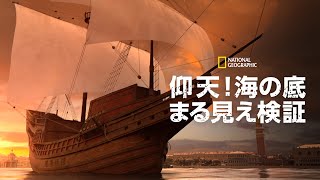 NATIONAL GEOGRAPHIC

仰天！海の底
まる見え検証